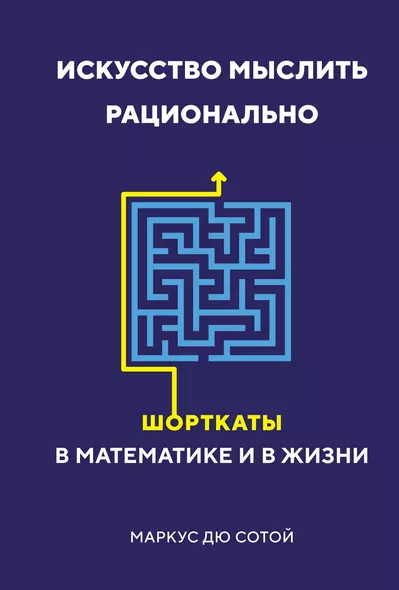 ИСКУССТВО МЫСЛИТЬ РАЦИОНАЛЬНО

ШОРТКАТЫ
В МАТЕМАТИКЕ И В ЖИЗНИ

МАРКУС ДЮ СОТОЙ